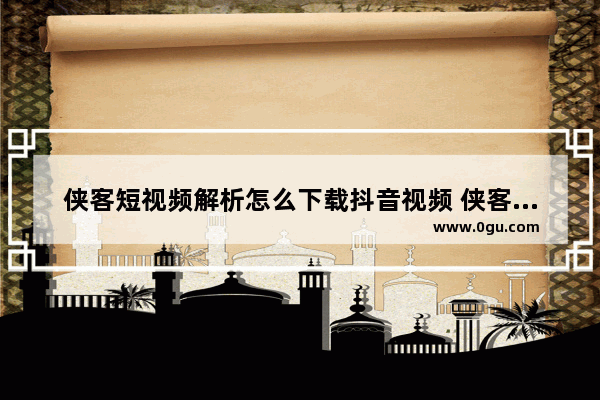 侠客短视频解析怎么下载抖音视频 侠客...
www.0gu.com